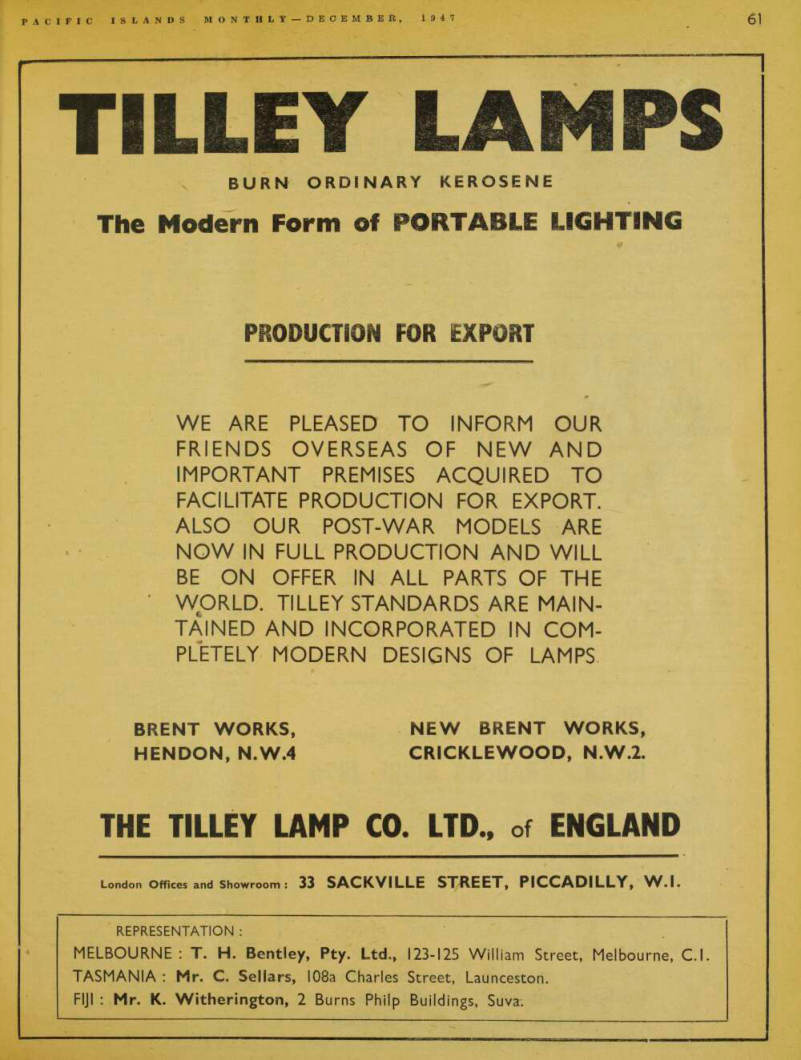 PACIFIC ISLANDS MONTHLY—DECEMBER, 1947

61

TILLEY LAMPS

BURN ORDINARY KEROSENE

The Modern Form of PORTABLE LIGHTING

PRODUCTION FOR EXPORT

WE ARE PLEASED TO INFORM OUR FRIENDS OVERSEAS OF NEW AND IMPORTANT PREMISES ACQUIRED TO FACILITATE PRODUCTION FOR EXPORT. ALSO OUR POST-WAR MODELS ARE NOW IN FULL PRODUCTION AND WILL BE ON OFFER IN ALL PARTS OF THE WORLD. TILLEY STANDARDS ARE MAINTAINED AND INCORPORATED IN COMPLETELY MODERN DESIGNS OF LAMPS.

BRENT WORKS, HENDON, N.W.4

NEW BRENT WORKS, CRICKLEWOOD, N.W.2.

THE TILLEY LAMP CO. LTD., of ENGLAND

London Offices and Showroom: 33 SACKVILLE STREET, PICCADILLY, W.I.

REPRESENTATION:
MELBOURNE: T. H. Bentley, Pty. Ltd., 123-125 William Street, Melbourne, C.I.
TASMANIA: Mr. C. Sellars, 108a Charles Street, Launceston.
FIJI: Mr. K. Witherington, 2 Burns Philp Buildings, Suva.